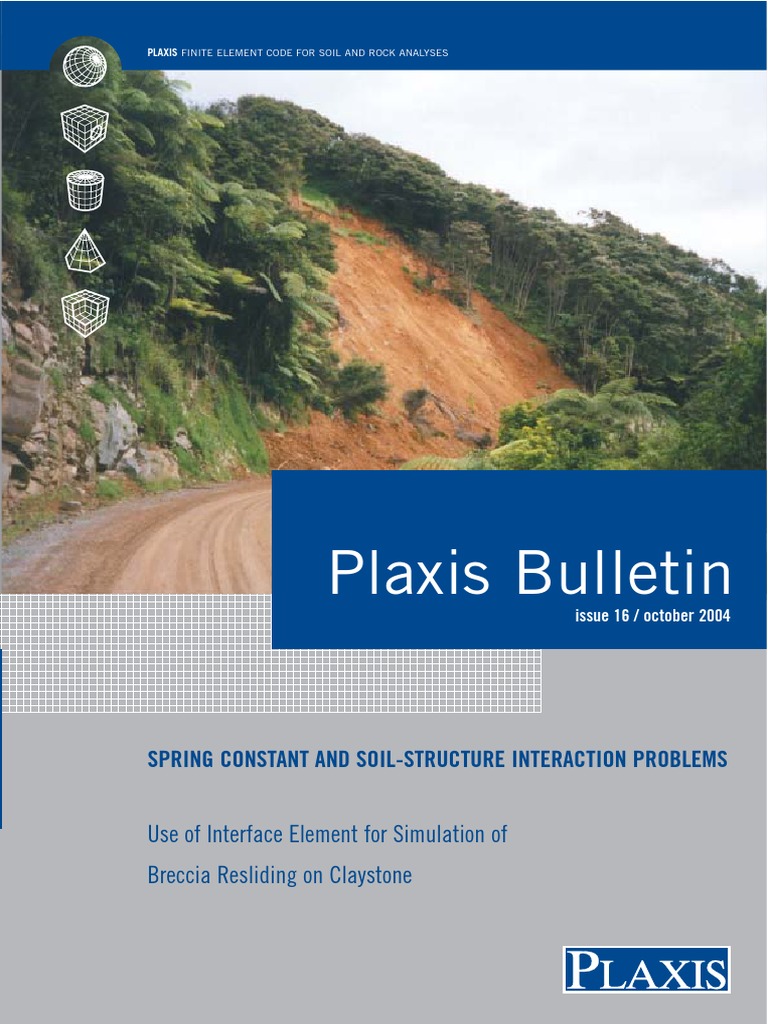 PLAXIS FINITE ELEMENT CODE FOR SOIL AND ROCK ANALYSES

Plaxis Bulletin

issue 16 / october 2004

SPRING CONSTANT AND SOIL-STRUCTURE INTERACTION PROBLEMS

Use of Interface Element for Simulation of

Breccia Resliding on Claystone

PLAXIS